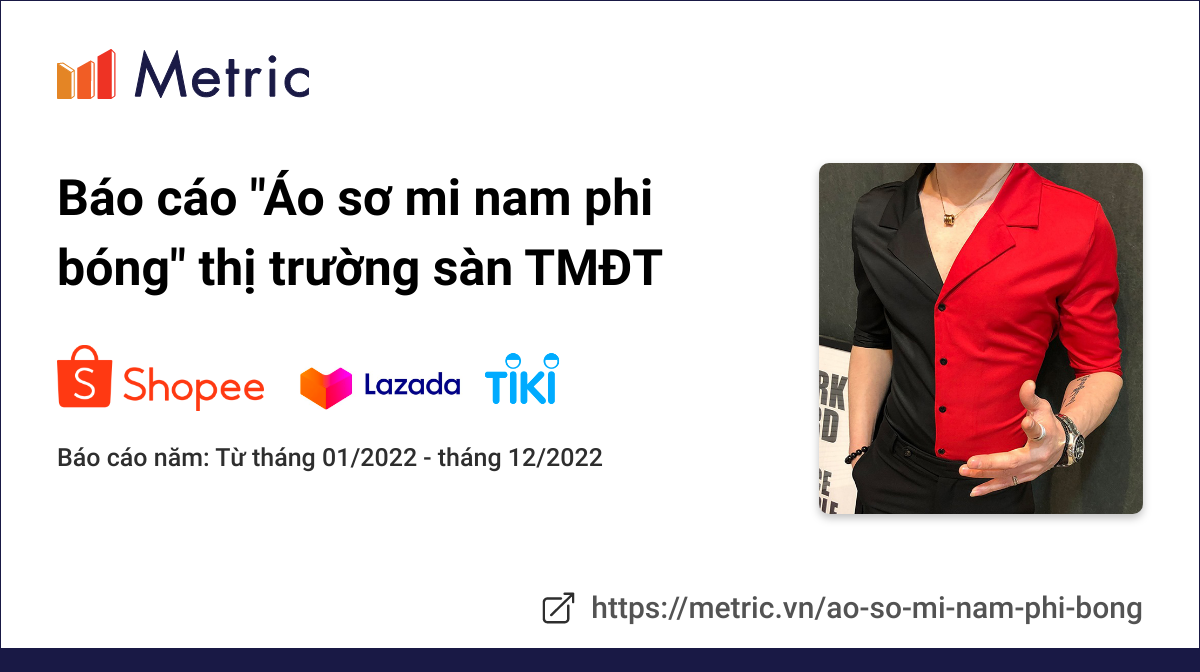 Metric

Báo cáo "Áo sơ mi nam phi bóng" thị trường sàn TMĐT

Shopee Lazada TIKI

Báo cáo năm: Từ tháng 01/2022 - tháng 12/2022

https://metric.vn/ao-so-mi-nam-phi-bong